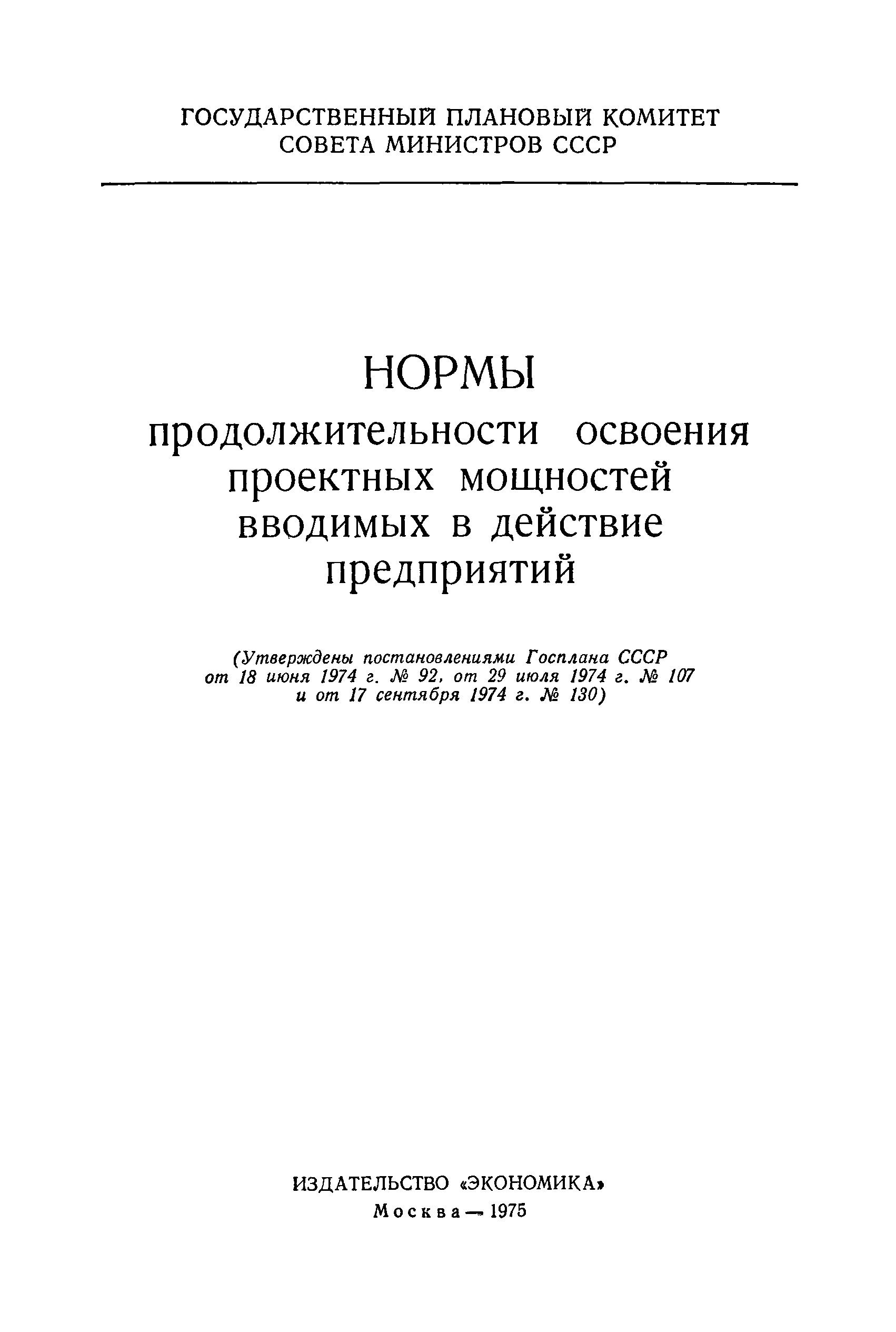 ГОСУДАРСТВЕННЫЙ ПЛАНОВЫЙ КОМИТЕТ
СОВЕТА МИНИСТРОВ СССР

НОРМЫ
продолжительности освоения проектных мощностей вводимых в действие предприятий

(Утверждены постановлениями Госплана СССР от 18 июня 1974 г. № 92, от 29 июля 1974 г. № 107 и от 17 сентября 1974 г. № 130)

ИЗДАТЕЛЬСТВО «ЭКОНОМИКА»
Москва — 1975